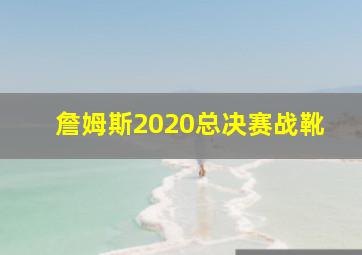 詹姆斯2020总决赛战靴